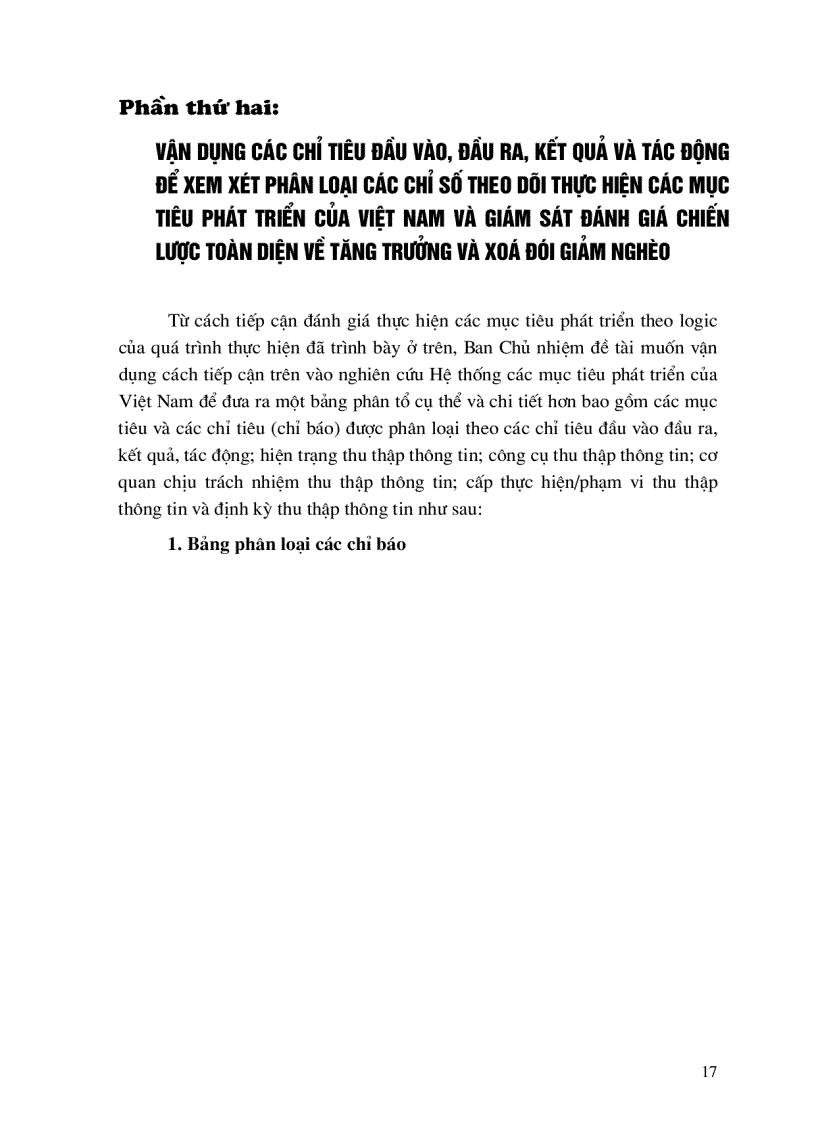 Phần thứ hai:

VẬN DỤNG CÁC CHỈ TIÊU ĐẦU VÀO, ĐẦU RA, KẾT QUẢ VÀ TÁC ĐỘNG ĐỂ XEM XÉT PHÂN LOẠI CÁC CHỈ SỐ THEO DÕI THỰC HIỆN CÁC MỤC TIÊU PHÁT TRIỂN CỦA VIỆT NAM VÀ GIÁM SÁT ĐÁNH GIÁ CHIẾN LƯỢC TOÀN DIỆN VỀ TĂNG TRƯỞNG VÀ XOÁ ĐÓI GIẢM NGHÈO

Từ cách tiếp cận đánh giá thực hiện các mục tiêu phát triển theo logic của quá trình thực hiện đã trình bày ở trên, Ban Chủ nhiệm đề tài muốn vận dụng cách tiếp cận trên vào nghiên cứu Hệ thống các mục tiêu phát triển của Việt Nam để đưa ra một bảng phân tổ cụ thể và chi tiết hơn bao gồm các mục tiêu và các chỉ tiêu (chỉ báo) được phân loại theo các chỉ tiêu đầu vào đầu ra, kết quả, tác động; hiện trạng thu thập thông tin; công cụ thu thập thông tin; cơ quan chịu trách nhiệm thu thập thông tin; cấp thực hiện/phạm vi thu thập thông tin và định kỳ thu thập thông tin như sau:

1. Bảng phân loại các chỉ báo

17